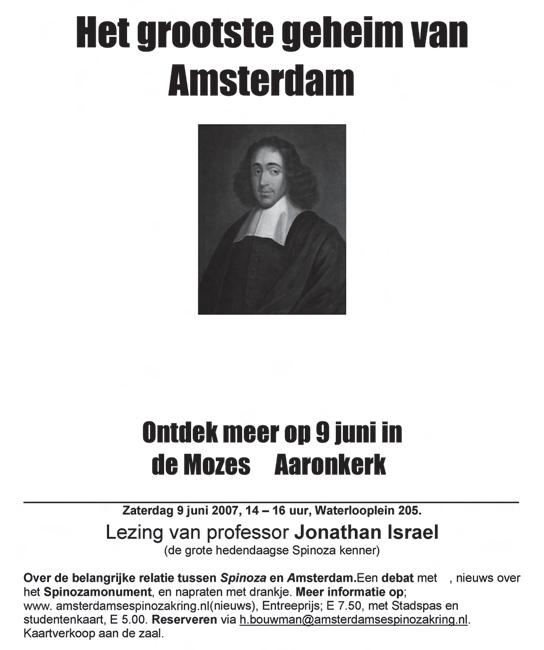 Het grootste geheim van Amsterdam

Ontdek meer op 9 juni in de Mozes Aaronkerk

Zaterdag 9 juni 2007, 14 – 16 uur, Waterlooplein 205.

Lezing van professor Jonathan Israel
(de grote hedendaagse Spinoza kenner)

Over de belangrijke relatie tussen Spinoza en Amsterdam.Een debat met , nieuws over het Spinozamonument, en napraten met drankje. Meer informatie op; www. amsterdamsespinozakring.nl(nieuws), Entreeprijs; E 7.50, met Stadspas en studentenkaart, E 5.00. Reserveren via h.bouwman@amsterdamsespinozakring.nl. Kaartverkoop aan de zaal.